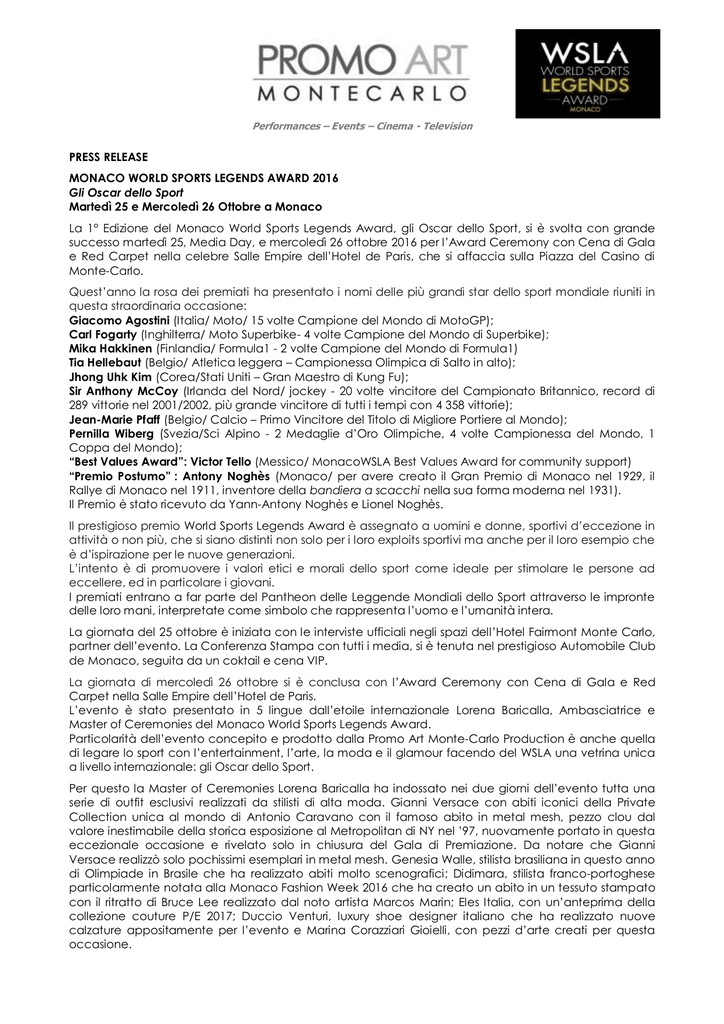 PROMO ART
MONTECARLO

WSLA
WORLD SPORTS
LEGENDS
AWARD
MONACO

Performances – Events – Cinema - Television

PRESS RELEASE
MONACO WORLD SPORTS LEGENDS AWARD 2016
Gli Oscar dello Sport
Martedì 25 e Mercoledì 26 Ottobre a Monaco

La 1° Edizione del Monaco World Sports Legends Award, gli Oscar dello Sport, si è svolta con grande successo martedì 25, Media Day, e mercoledì 26 ottobre 2016 per l'Award Ceremony con Cena di Gala e Red Carpet nella celebre Salle Empire dell'Hotel de Paris, che si affaccia sulla Piazza del Casino di Monte-Carlo.

Quest'anno la rosa dei premiati ha presentato i nomi delle più grandi star dello sport mondiale riuniti in questa straordinaria occasione:
Giacomo Agostini (Italia/ Moto/ 15 volte Campione del Mondo di MotoGP);
Carl Fogarty (Inghilterra/ Moto Superbike- 4 volte Campione del Mondo di Superbike);
Mika Hakkinen (Finlandia/ Formula1 - 2 volte Campione del Mondo di Formula1)
Tia Hellebaut (Belgio/ Atletica leggera – Campionessa Olimpica di Salto in alto);
Jhong Uhk Kim (Corea/Stati Uniti – Gran Maestro di Kung Fu);
Sir Anthony McCoy (Irlanda del Nord/ jockey - 20 volte vincitore del Campionato Britannico, record di 289 vittorie nel 2001/2002, più grande vincitore di tutti i tempi con 4 358 vittorie);
Jean-Marie Pfaff (Belgio/ Calcio – Primo Vincitore del Titolo di Migliore Portiere al Mondo);
Pernilla Wiberg (Svezia/Sci Alpino - 2 Medaglie d'Oro Olimpiche, 4 volte Campionessa del Mondo, 1 Coppa del Mondo);
"Best Values Award": Victor Tello (Messico/ MonacoWSLA Best Values Award for community support)
"Premio Postumo" : Antony Noghès (Monaco/ per avere creato il Gran Premio di Monaco nel 1929, il Rallye di Monaco nel 1911, inventore della bandiera a scacchi nella sua forma moderna nel 1931).
Il Premio è stato ricevuto da Yann-Antony Noghès e Lionel Noghès.

Il prestigioso premio World Sports Legends Award è assegnato a uomini e donne, sportivi d'eccezione in attività o non più, che si siano distinti non solo per i loro exploits sportivi ma anche per il loro esempio che è d'ispirazione per le nuove generazioni.
L'intento è di promuovere i valori etici e morali dello sport come ideale per stimolare le persone ad eccellere, ed in particolare i giovani.
I premiati entrano a far parte del Pantheon delle Leggende Mondiali dello Sport attraverso le impronte delle loro mani, interpretate come simbolo che rappresenta l'uomo e l'umanità intera.

La giornata del 25 ottobre è iniziata con le interviste ufficiali negli spazi dell'Hotel Fairmont Monte Carlo, partner dell'evento. La Conferenza Stampa con tutti i media, si è tenuta nel prestigioso Automobile Club de Monaco, seguita da un coktail e cena VIP.

La giornata di mercoledì 26 ottobre si è conclusa con l'Award Ceremony con Cena di Gala e Red Carpet nella Salle Empire dell'Hotel de Paris.
L'evento è stato presentato in 5 lingue dall'etoile internazionale Lorena Baricalla, Ambasciatrice e Master of Ceremonies del Monaco World Sports Legends Award.
Particolarità dell'evento concepito e prodotto dalla Promo Art Monte-Carlo Production è anche quella di legare lo sport con l'entertainment, l'arte, la moda e il glamour facendo del WSLA una vetrina unica a livello internazionale: gli Oscar dello Sport.

Per questo la Master of Ceremonies Lorena Baricalla ha indossato nei due giorni dell'evento tutta una serie di outfit esclusivi realizzati da stilisti di alta moda. Gianni Versace con abiti iconici della Private Collection unica al mondo di Antonio Caravano con il famoso abito in metal mesh, pezzo clou dal valore inestimabile della storica esposizione al Metropolitan di NY nel '97, nuovamente portato in questa eccezionale occasione e rivelato solo in chiusura del Gala di Premiazione. Da notare che Gianni Versace realizzò solo pochissimi esemplari in metal mesh. Genesia Walle, stilista brasiliana in questo anno di Olimpiade in Brasile che ha realizzato abiti molto scenografici; Didimara, stilista franco-portoghese particolarmente notata alla Monaco Fashion Week 2016 che ha creato un abito in un tessuto stampato con il ritratto di Bruce Lee realizzato dal noto artista Marcos Marin; Eles Italia, con un'anteprima della collezione couture P/E 2017; Duccio Venturi, luxury shoe designer italiano che ha realizzato nuove calzature appositamente per l'evento e Marina Corazziari Gioielli, con pezzi d'arte creati per questa occasione.